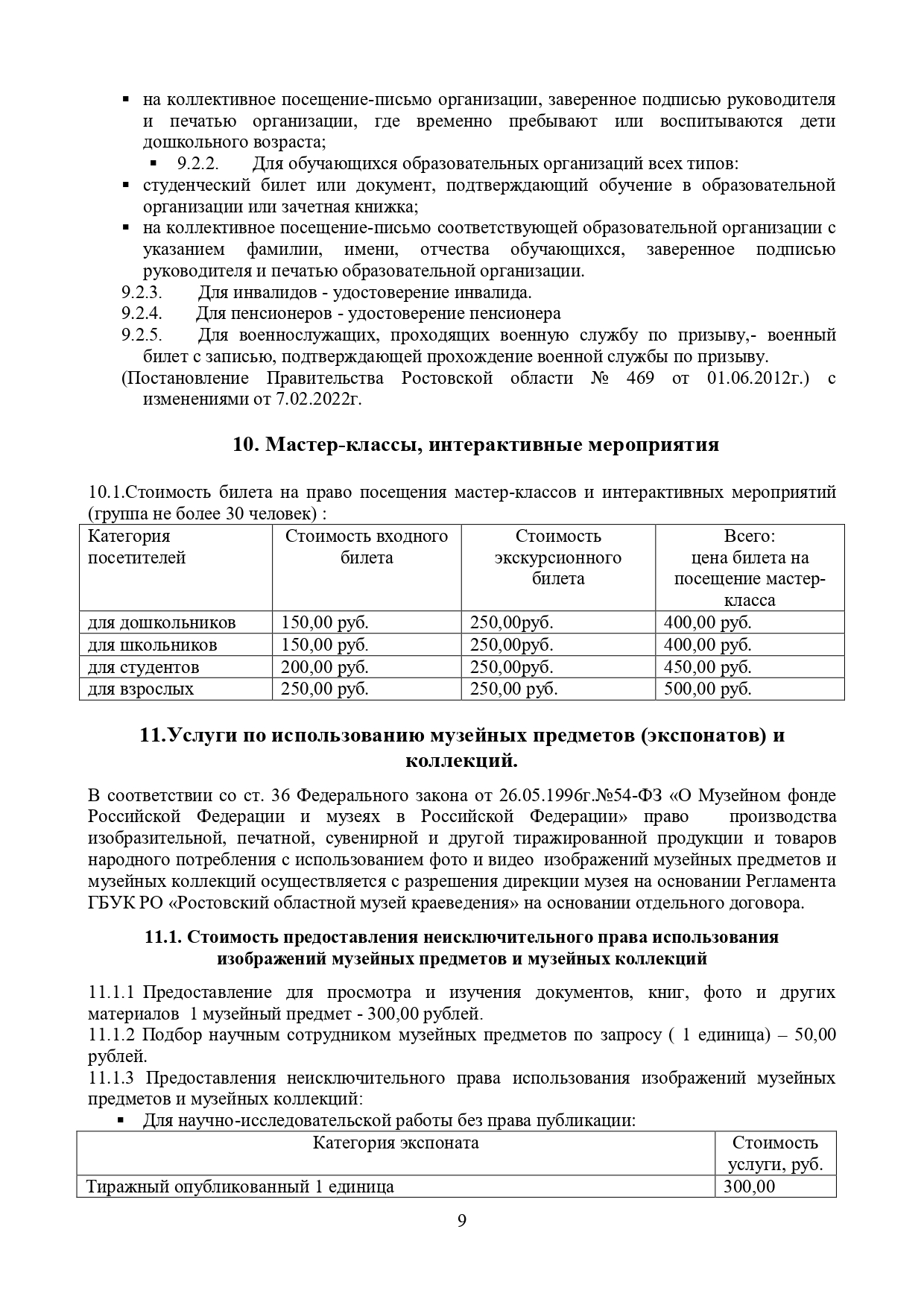 ▪ на коллективное посещение-письмо организации, заверенное подписью руководителя и печатью организации, где временно пребывают или воспитываются дети дошкольного возраста;

▪ 9.2.2. Для обучающихся образовательных организаций всех типов:

▪ студенческий билет или документ, подтверждающий обучение в образовательной организации или зачетная книжка;

▪ на коллективное посещение-письмо соответствующей образовательной организации с указанием фамилии, имени, отчества обучающихся, заверенное подписью руководителя и печатью образовательной организации.

9.2.3. Для инвалидов - удостоверение инвалида.

9.2.4. Для пенсионеров - удостоверение пенсионера

9.2.5. Для военнослужащих, проходящих военную службу по призыву,- военный билет с записью, подтверждающей прохождение военной службы по призыву.

(Постановление Правительства Ростовской области № 469 от 01.06.2012г.) с изменениями от 7.02.2022г.

10. Мастер-классы, интерактивные мероприятия

10.1.Стоимость билета на право посещения мастер-классов и интерактивных мероприятий (группа не более 30 человек) :

| Категория посетителей | Стоимость входного билета | Стоимость экскурсионного билета | Всего: цена билета на посещение мастер-класса |
|---|---|---|---|
| для дошкольников | 150,00 руб. | 250,00руб. | 400,00 руб. |
| для школьников | 150,00 руб. | 250,00руб. | 400,00 руб. |
| для студентов | 200,00 руб. | 250,00руб. | 450,00 руб. |
| для взрослых | 250,00 руб. | 250,00 руб. | 500,00 руб. |

11.Услуги по использованию музейных предметов (экспонатов) и коллекций.

В соответствии со ст. 36 Федерального закона от 26.05.1996г.№54-ФЗ «О Музейном фонде Российской Федерации и музеях в Российской Федерации» право производства изобразительной, печатной, сувенирной и другой тиражированной продукции и товаров народного потребления с использованием фото и видео изображений музейных предметов и музейных коллекций осуществляется с разрешения дирекции музея на основании Регламента ГБУК РО «Ростовский областной музей краеведения» на основании отдельного договора.

11.1. Стоимость предоставления неисключительного права использования изображений музейных предметов и музейных коллекций

11.1.1 Предоставление для просмотра и изучения документов, книг, фото и других материалов 1 музейный предмет - 300,00 рублей.
11.1.2 Подбор научным сотрудником музейных предметов по запросу ( 1 единица) – 50,00 рублей.
11.1.3 Предоставления неисключительного права использования изображений музейных предметов и музейных коллекций:

▪ Для научно-исследовательской работы без права публикации:

| Категория экспоната | Стоимость услуги, руб. |
|---|---|
| Тиражный опубликованный 1 единица | 300,00 |

9